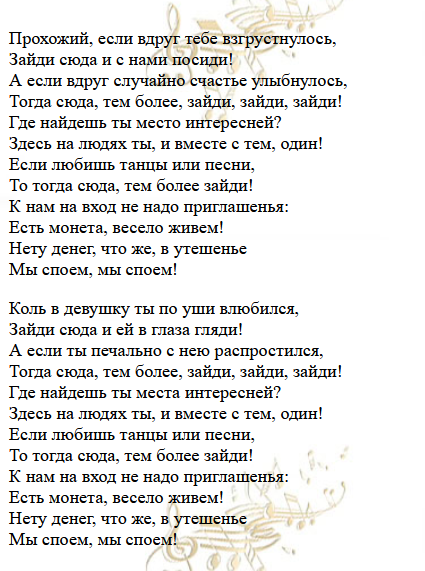 Прохожий, если вдруг тебе взгрустнулось,
Зайди сюда и с нами посиди!
А если вдруг случайно счастье улыбнулось,
Тогда сюда, тем более, зайди, зайди, зайди!
Где найдешь ты место интересней?
Здесь на людях ты, и вместе с тем, один!
Если любишь танцы или песни,
То тогда сюда, тем более зайди!
К нам на вход не надо приглашенья:
Есть монета, весело живем!
Нету денег, что же, в утешенье
Мы споем, мы споем!

Коль в девушку ты по уши влюбился,
Зайди сюда и ей в глаза гляди!
А если ты печально с нею распростился,
Тогда сюда, тем более, зайди, зайди, зайди!
Где найдешь ты места интересней?
Здесь на людях ты, и вместе с тем, один!
Если любишь танцы или песни,
То тогда сюда, тем более зайди!
К нам на вход не надо приглашенья:
Есть монета, весело живем!
Нету денег, что же, в утешенье
Мы споем, мы споем!